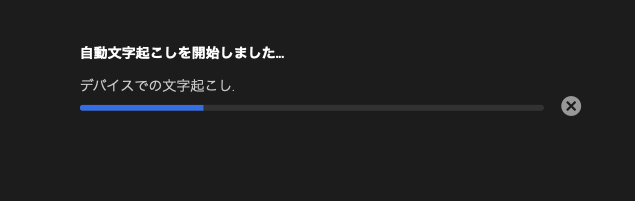 自動文字起こしを開始しました...

デバイスでの文字起こし.